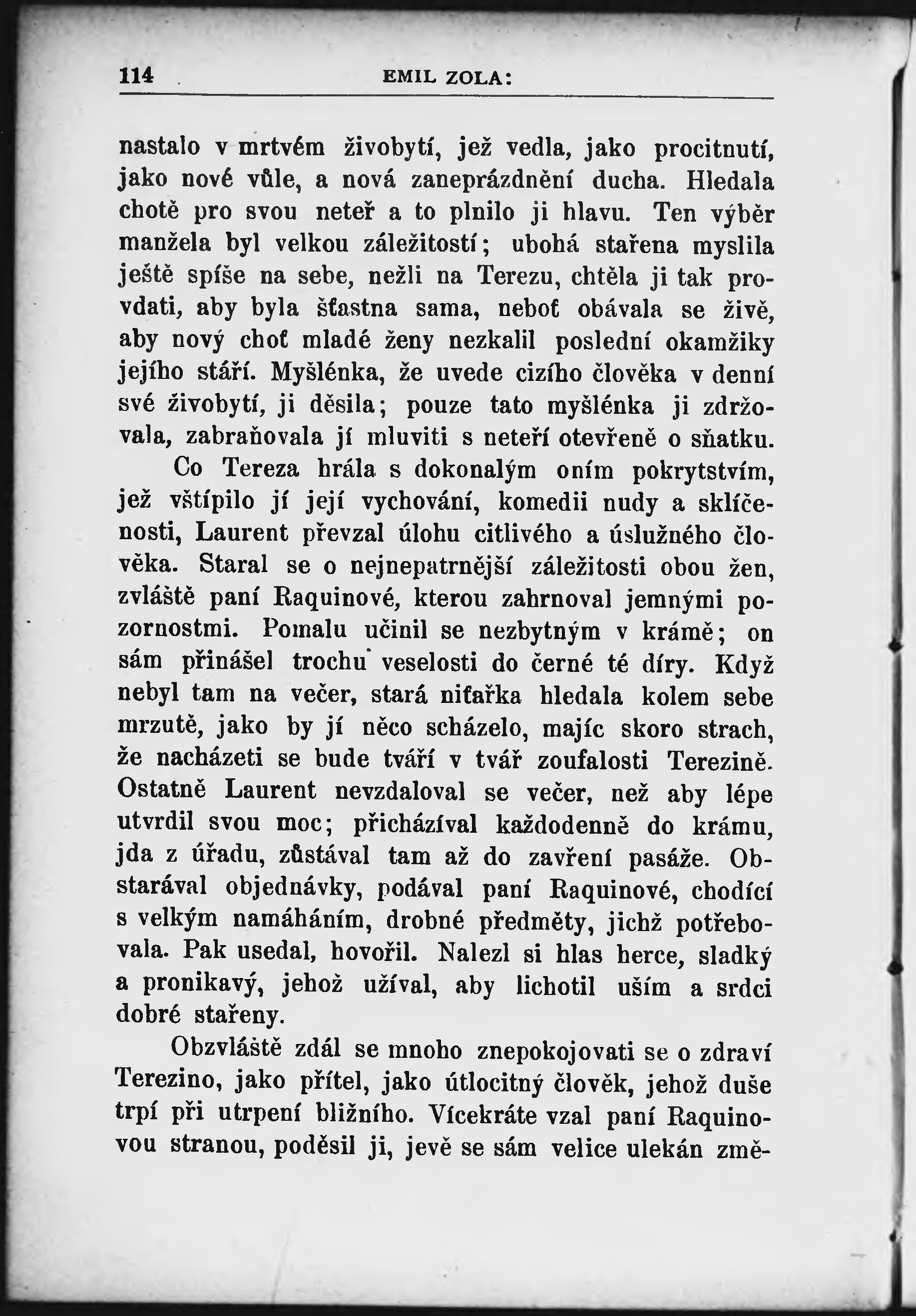 114 EMIL ZOLA:

nastalo v mrtvém živobytí, jež vedla, jako procitnutí, jako nové vůle, a nová zaneprázdnění ducha. Hledala chotě pro svou neteř a to plnilo ji hlavu. Ten výběr manžela byl velkou záležitostí; ubohá stařena myslila ještě spíše na sebe, nežli na Terezu, chtěla ji tak provdati, aby byla šťastna sama, neboť obávala se živě, aby nový choť mladé ženy nezkalil poslední okamžiky jejího stáří. Myšlénka, že uvede cizího člověka v denní své živobytí, ji děsila; pouze tato myšlénka ji zdržovala, zabraňovala jí mluviti s neteří otevřeně o sňatku.

Co Tereza hrála s dokonalým oním pokrytstvím, jež vštípilo jí její vychování, komedii nudy a sklíčenosti, Laurent převzal úlohu citlivého a úslužného člověka. Staral se o nejnepatrnější záležitosti obou žen, zvláště paní Raquinové, kterou zahrnoval jemnými pozornostmi. Pomalu učinil se nezbytným v krámě; on sám přinášel trochu veselosti do černé té díry. Když nebyl tam na večer, stará niťařka hledala kolem sebe mrzutě, jako by jí něco scházelo, majíc skoro strach, že nacházeti se bude tváří v tvář zoufalosti Terezině. Ostatně Laurent nevzdaloval se večer, než aby lépe utvrdil svou moc; přicházíval každodenně do krámu, jda z úřadu, zůstával tam až do zavření pasáže. Obstarával objednávky, podával paní Raquinové, chodící s velkým namáháním, drobné předměty, jichž potřebovala. Pak usedal, hovořil. Nalezl si hlas herce, sladký a pronikavý, jehož užíval, aby lichotil uším a srdci dobré stařeny.

Obzvláště zdál se mnoho znepokojovati se o zdraví Terezino, jako přítel, jako útlocitný člověk, jehož duše trpí při utrpení bližního. Vícekráte vzal paní Raquinovou stranou, poděsil ji, jevě se sám velice ulekán změ-